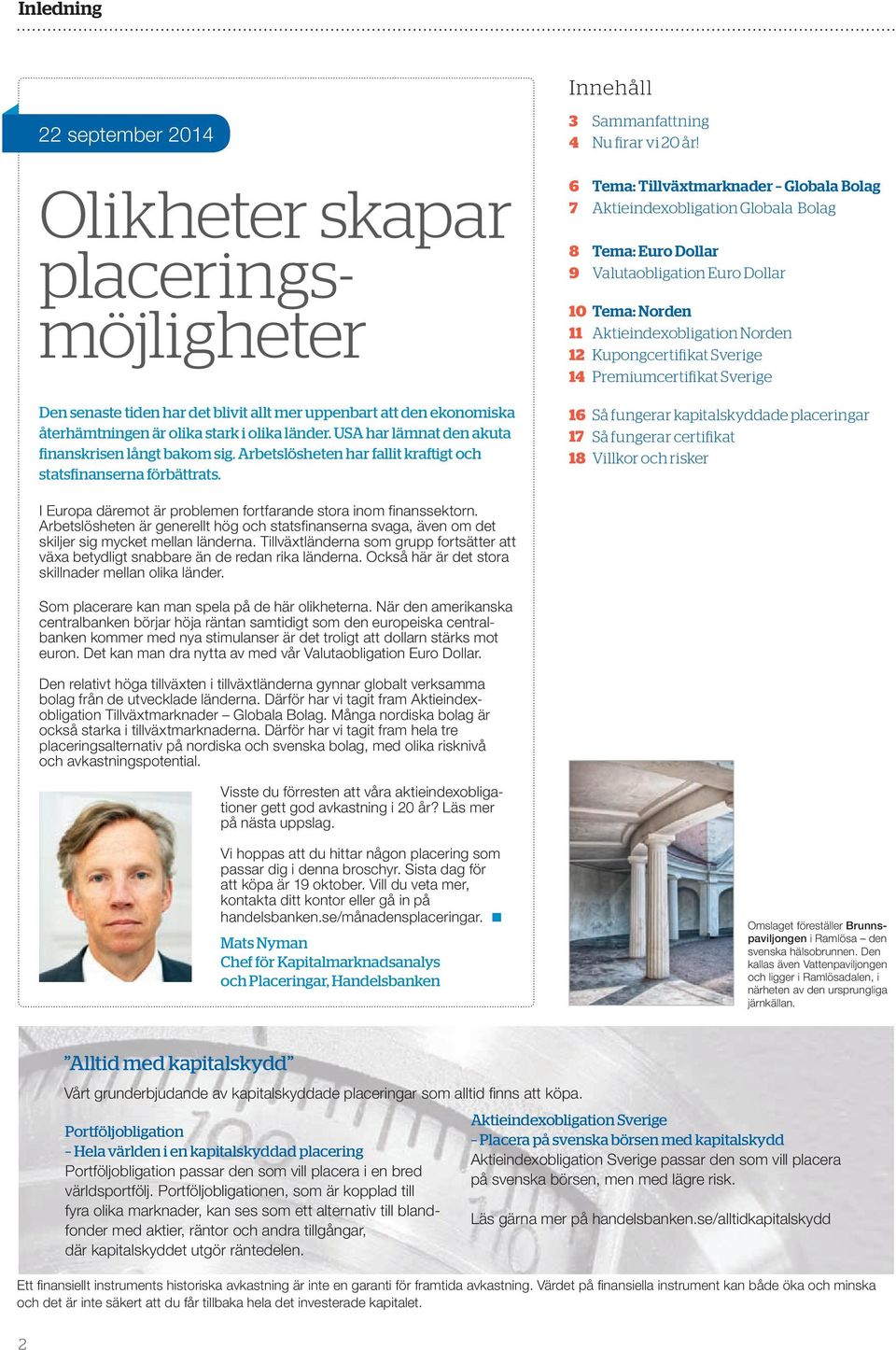 Inledning

22 september 2014

Olikheter skapar placeringsmöjligheter

Den senaste tiden har det blivit allt mer uppenbart att den ekonomiska återhämtningen är olika stark i olika länder. USA har lämnat den akuta finanskrisen långt bakom sig. Arbetslösheten har fallit kraftigt och statsfinanserna förbättrats.

I Europa däremot är problemen fortfarande stora inom finanssektorn. Arbetslösheten är generellt hög och statsfinanserna svaga, även om det skiljer sig mycket mellan länderna. Tillväxtländerna som grupp fortsätter att växa betydligt snabbare än de redan rika länderna. Också här är det stora skillnader mellan olika länder.

Som placerare kan man spela på de här olikheterna. När den amerikanska centralbanken börjar höja räntan samtidigt som den europeiska centralbanken kommer med nya stimulanser är det troligt att dollarn stärks mot euron. Det kan man dra nytta av med vår Valutaobligation Euro Dollar.

Den relativt höga tillväxten i tillväxtländerna gynnar globalt verksamma bolag från de utvecklade länderna. Därför har vi tagit fram Aktieindexobligation Tillväxtmarknader – Globala Bolag. Många nordiska bolag är också starka i tillväxtmarknaderna. Därför har vi tagit fram hela tre placeringsalternativ på nordiska och svenska bolag, med olika risknivå och avkastningspotential.

Visste du förresten att våra aktieindexobligationer gett god avkastning i 20 år? Läs mer på nästa uppslag.

Vi hoppas att du hittar någon placering som passar dig i denna broschyr. Sista dag för att köpa är 19 oktober. Vill du veta mer, kontakta ditt kontor eller gå in på handelsbanken.se/månadensplaceringar.

Mats Nyman
Chef för Kapitalmarknadsanalys och Placeringar, Handelsbanken

Innehåll
3 Sammanfattning
4 Nu firar vi 20 år!
6 Tema: Tillväxtmarknader – Globala Bolag
7 Aktieindexobligation Globala Bolag
8 Tema: Euro Dollar
9 Valutaobligation Euro Dollar
10 Tema: Norden
11 Aktieindexobligation Norden
12 Kupongcertifikat Sverige
14 Premiumcertifikat Sverige
16 Så fungerar kapitalskyddade placeringar
17 Så fungerar certifikat
18 Villkor och risker

Omslaget föreställer Brunnspaviljongen i Ramlösa – den svenska hälsobrunnen. Den kallas även Vattenpaviljongen och ligger i Ramlösadalen, i närheten av den ursprungliga järnkällan.

”Alltid med kapitalskydd”
Vårt grunderbjudande av kapitalskyddade placeringar som alltid finns att köpa.

Portföljobligation
– Hela världen i en kapitalskyddad placering
Portföljobligation passar den som vill placera i en bred världsportfölj. Portföljobligationen, som är kopplad till fyra olika marknader, kan ses som ett alternativ till blandfonder med aktier, räntor och andra tillgångar, där kapitalskyddet utgör räntedelen.

Aktieindexobligation Sverige
– Placera på svenska börsen med kapitalskydd
Aktieindexobligation Sverige passar den som vill placera på svenska börsen, men med lägre risk.

Läs gärna mer på handelsbanken.se/alltidkapitalskydd

Ett finansiellt instruments historiska avkastning är inte en garanti för framtida avkastning. Värdet på finansiella instrument kan både öka och minska och det är inte säkert att du får tillbaka hela det investerade kapitalet.

2